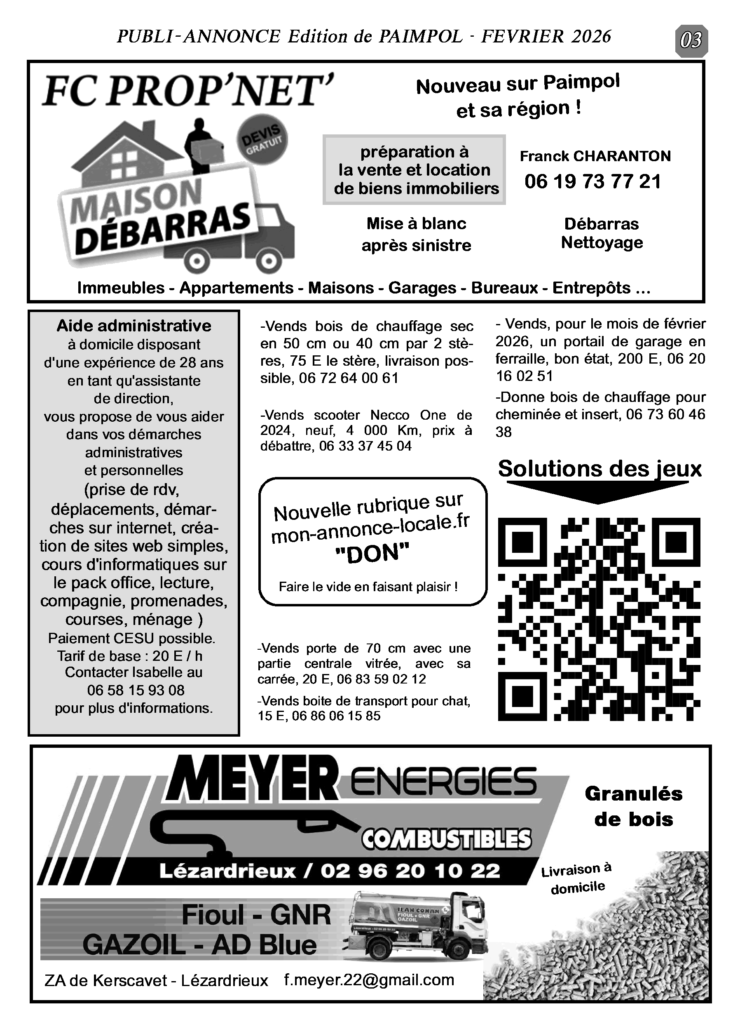 PUBLI-ANNONCE Edition de PAIMPOL - FEVRIER 2026

03

FC PROP'NET'

DEVIS GRATUIT

MAISON DÉBARRAS

Nouveau sur Paimpol et sa région !

préparation à la vente et location de biens immobiliers

Franck CHARANTON

06 19 73 77 21

Mise à blanc après sinistre

Débarras Nettoyage

Immeubles - Appartements - Maisons - Garages - Bureaux - Entrepôts ...

Aide administrative
à domicile disposant d'une expérience de 28 ans en tant qu'assistante de direction, vous propose de vous aider dans vos démarches administratives et personnelles (prise de rdv, déplacements, démarches sur internet, création de sites web simples, cours d'informatiques sur le pack office, lecture, compagnie, promenades, courses, ménage ) Paiement CESU possible. Tarif de base : 20 E / h Contacter Isabelle au 06 58 15 93 08 pour plus d'informations.

-Vends bois de chauffage sec en 50 cm ou 40 cm par 2 stères, 75 E le stère, livraison possible, 06 72 64 00 61

-Vends scooter Necco One de 2024, neuf, 4 000 Km, prix à débattre, 06 33 37 45 04

Nouvelle rubrique sur mon-annonce-locale.fr "DON"

Faire le vide en faisant plaisir !

-Vends porte de 70 cm avec une partie centrale vitrée, avec sa carrée, 20 E, 06 83 59 02 12

-Vends boite de transport pour chat, 15 E, 06 86 06 15 85

- Vends, pour le mois de février 2026, un portail de garage en ferraille, bon état, 200 E, 06 20 16 02 51

-Donne bois de chauffage pour cheminée et insert, 06 73 60 46 38

Solutions des jeux

MEYER ENERGIES

COMBUSTIBLES

Lézardrieux / 02 96 20 10 22

Granulés de bois

Livraison à domicile

Fioul - GNR
GAZOIL - AD Blue

ZA de Kerscavet - Lézardrieux f.meyer.22@gmail.com